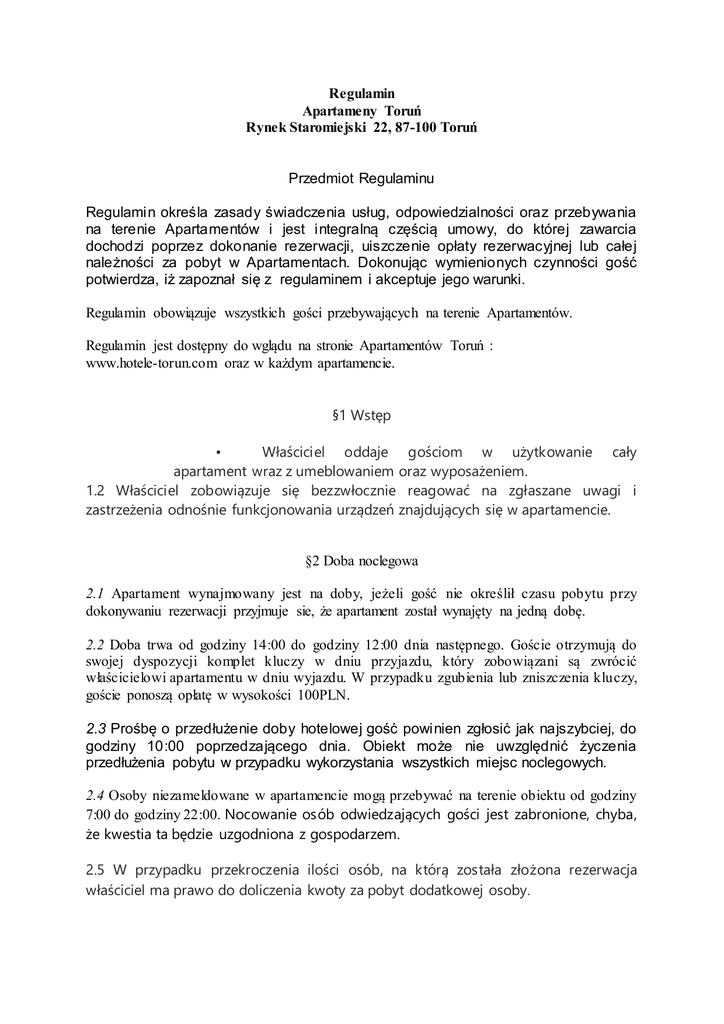 Regulamin
Apartameny Toruń
Rynek Staromiejski 22, 87-100 Toruń

Przedmiot Regulaminu

Regulamin określa zasady świadczenia usług, odpowiedzialności oraz przebywania na terenie Apartamentów i jest integralną częścią umowy, do której zawarcia dochodzi poprzez dokonanie rezerwacji, uiszczenie opłaty rezerwacyjnej lub całej należności za pobyt w Apartamentach. Dokonując wymienionych czynności gość potwierdza, iż zapoznał się z regulaminem i akceptuje jego warunki.

Regulamin obowiązuje wszystkich gości przebywających na terenie Apartamentów.

Regulamin jest dostępny do wglądu na stronie Apartamentów Toruń : www.hotele-torun.com oraz w każdym apartamencie.

§1 Wstęp

• Właściciel oddaje gościom w użytkowanie cały apartament wraz z umeblowaniem oraz wyposażeniem.
1.2 Właściciel zobowiązuje się bezzwłocznie reagować na zgłaszane uwagi i zastrzeżenia odnośnie funkcjonowania urządzeń znajdujących się w apartamencie.

§2 Doba noclegowa

2.1 Apartament wynajmowany jest na doby, jeżeli gość nie określił czasu pobytu przy dokonywaniu rezerwacji przyjmuje sie, że apartament został wynajęty na jedną dobę.

2.2 Doba trwa od godziny 14:00 do godziny 12:00 dnia następnego. Goście otrzymują do swojej dyspozycji komplet kluczy w dniu przyjazdu, który zobowiązani są zwrócić właścicielowi apartamentu w dniu wyjazdu. W przypadku zgubienia lub zniszczenia kluczy, goście ponoszą opłatę w wysokości 100PLN.

2.3 Prośbę o przedłużenie doby hotelowej gość powinien zgłosić jak najszybciej, do godziny 10:00 poprzedzającego dnia. Obiekt może nie uwzględnić życzenia przedłużenia pobytu w przypadku wykorzystania wszystkich miejsc noclegowych.

2.4 Osoby niezameldowane w apartamencie mogą przebywać na terenie obiektu od godziny 7:00 do godziny 22:00. Nocowanie osób odwiedzających gości jest zabronione, chyba, że kwestia ta będzie uzgodniona z gospodarzem.

2.5 W przypadku przekroczenia ilości osób, na którą została złożona rezerwacja właściciel ma prawo do doliczenia kwoty za pobyt dodatkowej osoby.